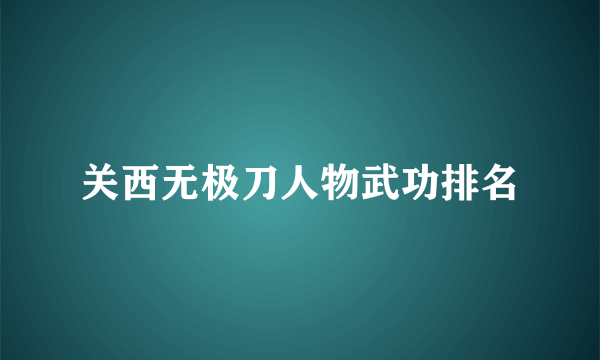 关西无极刀人物武功排名